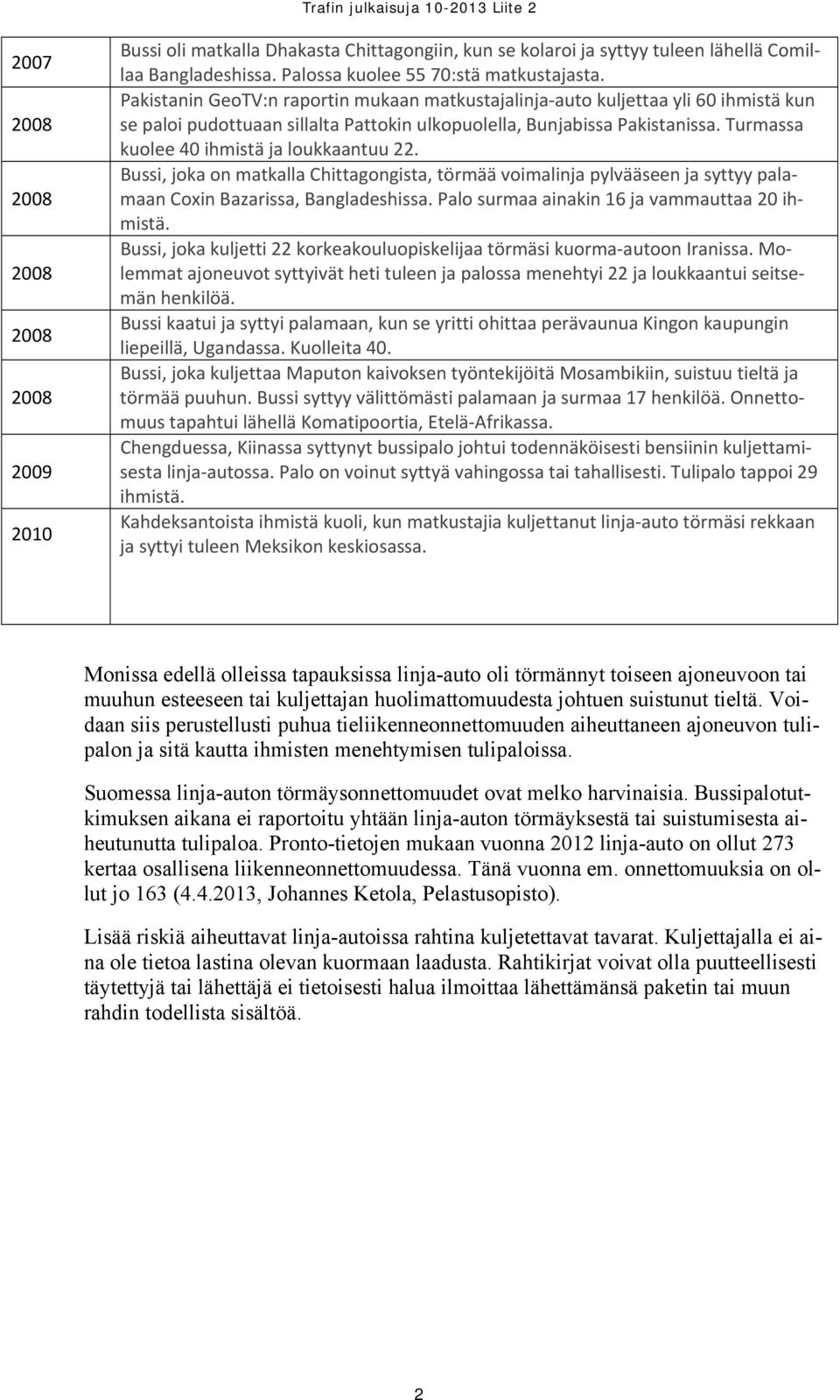 Trafin julkaisuja 10-2013 Liite 2

| | |
|---|---|
| 2007 | Bussi oli matkalla Dhakasta Chittagongiin, kun se kolaroi ja syttyy tuleen lähellä Comillaa Bangladeshissa. Palossa kuolee 55 70:stä matkustajasta. |
| 2008 | Pakistanin GeoTV:n raportin mukaan matkustajalinja-auto kuljettaa yli 60 ihmistä kun se paloi pudottuaan sillalta Pattokin ulkopuolella, Bunjabissa Pakistanissa. Turmassa kuolee 40 ihmistä ja loukkaantuu 22. |
| 2008 | Bussi, joka on matkalla Chittagongista, törmää voimalinja pylvääseen ja syttyy palamaan Coxin Bazarissa, Bangladeshissa. Palo surmaa ainakin 16 ja vammauttaa 20 ihmistä. |
| 2008 | Bussi, joka kuljetti 22 korkeakouluopiskelijaa törmäsi kuorma-autoon Iranissa. Molemmat ajoneuvot syttyivät heti tuleen ja palossa menehtyi 22 ja loukkaantui seitsemän henkilöä. |
| 2008 | Bussi kaatui ja syttyi palamaan, kun se yritti ohittaa perävaunua Kingon kaupungin liepeillä, Ugandassa. Kuolleita 40. |
| 2008 | Bussi, joka kuljettaa Maputon kaivoksen työntekijöitä Mosambikiin, suistuu tieltä ja törmää puuhun. Bussi syttyy välittömästi palamaan ja surmaa 17 henkilöä. Onnettomuus tapahtui lähellä Komatipoortia, Etelä-Afrikassa. |
| 2009 | Chengduessa, Kiinassa syttynyt bussipalo johtui todennäköisesti bensiinin kuljettamisesta linja-autossa. Palo on voinut syttyä vahingossa tai tahallisesti. Tulipalo tappoi 29 ihmistä. |
| 2010 | Kahdeksantoista ihmistä kuoli, kun matkustajia kuljettanut linja-auto törmäsi rekkaan ja syttyi tuleen Meksikon keskiosassa. |

Monissa edellä olleissa tapauksissa linja-auto oli törmännyt toiseen ajoneuvoon tai muuhun esteeseen tai kuljettajan huolimattomuudesta johtuen suistunut tieltä. Voidaan siis perustellusti puhua tieliikenneonnettomuuden aiheuttaneen ajoneuvon tulipalon ja sitä kautta ihmisten menehtymisen tulipaloissa.

Suomessa linja-auton törmäysonnettomuudet ovat melko harvinaisia. Bussipalotutkimuksen aikana ei raportoitu yhtään linja-auton törmäyksestä tai suistumisesta aiheutunutta tulipaloa. Pronto-tietojen mukaan vuonna 2012 linja-auto on ollut 273 kertaa osallisena liikenneonnettomuudessa. Tänä vuonna em. onnettomuuksia on ollut jo 163 (4.4.2013, Johannes Ketola, Pelastusopisto).

Lisää riskiä aiheuttavat linja-autoissa rahtina kuljetettavat tavarat. Kuljettajalla ei aina ole tietoa lastina olevan kuormaan laadusta. Rahtikirjat voivat olla puutteellisesti täytettyjä tai lähettäjä ei tietoisesti halua ilmoittaa lähettämänsä paketin tai muun rahdin todellista sisältöä.

2